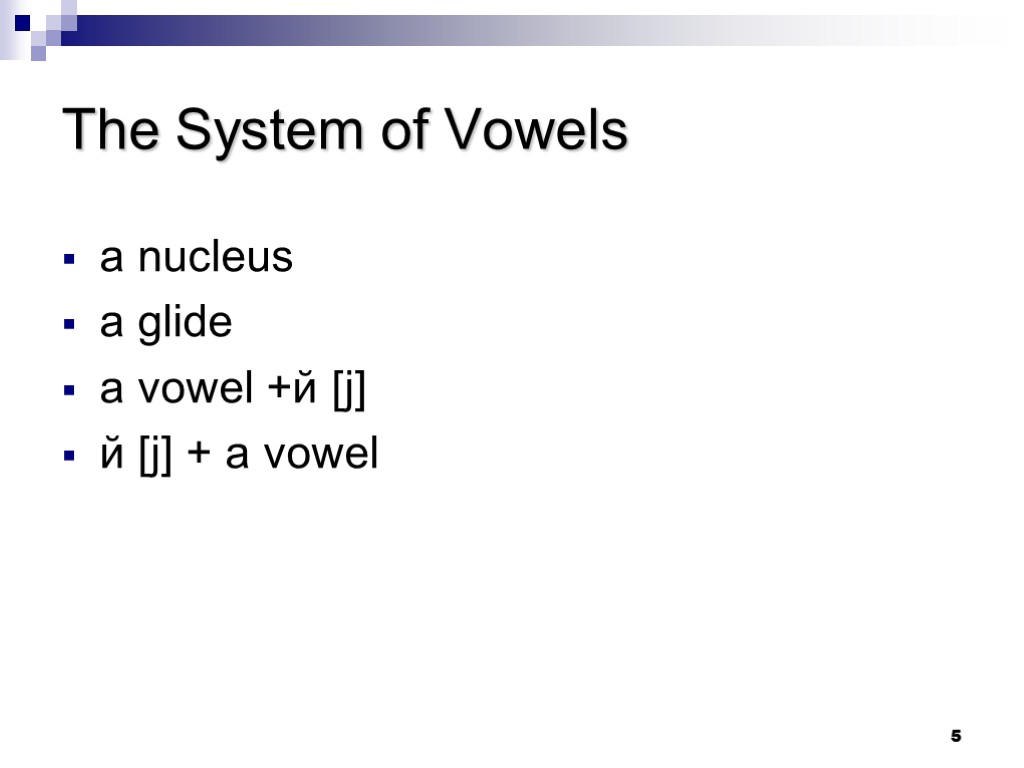 The System of Vowels

• a nucleus
• a glide
• a vowel +й [j]
• й [j] + a vowel

5